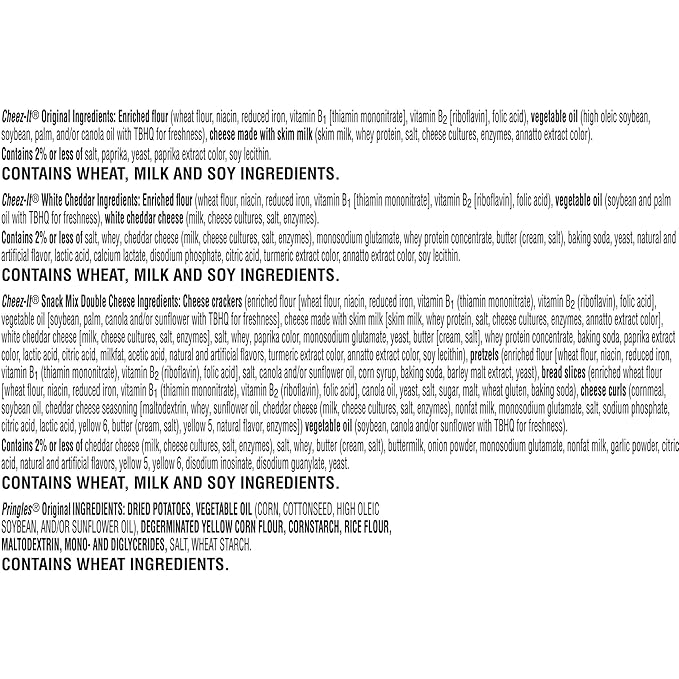 Cheez-It® Original Ingredients: Enriched flour (wheat flour, niacin, reduced iron, vitamin $B_1$ [thiamin mononitrate], vitamin $B_2$ [riboflavin], folic acid), vegetable oil (high oleic soybean, soybean, palm, and/or canola oil with TBHQ for freshness), cheese made with skim milk (skim milk, whey protein, salt, cheese cultures, enzymes, annatto extract color).

Contains 2% or less of salt, paprika, yeast, paprika extract color, soy lecithin.

CONTAINS WHEAT, MILK AND SOY INGREDIENTS.

Cheez-It® White Cheddar Ingredients: Enriched flour (wheat flour, niacin, reduced iron, vitamin $B_1$ [thiamin mononitrate], vitamin $B_2$ [riboflavin], folic acid), vegetable oil (soybean and palm oil with TBHQ for freshness), white cheddar cheese (milk, cheese cultures, salt, enzymes).

Contains 2% or less of salt, whey, cheddar cheese (milk, cheese cultures, salt, enzymes), monosodium glutamate, whey protein concentrate, butter (cream, salt), baking soda, yeast, natural and artificial flavor, lactic acid, calcium lactate, disodium phosphate, citric acid, turmeric extract color, annatto extract color, soy lecithin.

CONTAINS WHEAT, MILK AND SOY INGREDIENTS.

Cheez-It® Snack Mix Double Cheese Ingredients: Cheese crackers (enriched flour [wheat flour, niacin, reduced iron, vitamin $B_1$ (thiamin mononitrate), vitamin $B_2$ (riboflavin), folic acid], vegetable oil [soybean, palm, canola and/or sunflower with TBHQ for freshness], cheese made with skim milk [skim milk, whey protein, salt, cheese cultures, enzymes, annatto extract color], white cheddar cheese [milk, cheese cultures, salt, enzymes], salt, whey, paprika color, monosodium glutamate, yeast, butter [cream, salt], whey protein concentrate, baking soda, paprika extract color, lactic acid, citric acid, milkfat, acetic acid, natural and artificial flavors, turmeric extract color, annatto extract color, soy lecithin), pretzels (enriched flour [wheat flour, niacin, reduced iron, vitamin $B_1$ (thiamin mononitrate), vitamin $B_2$ (riboflavin), folic acid], salt, canola and/or sunflower oil, corn syrup, baking soda, barley malt extract, yeast), bread slices (enriched wheat flour [wheat flour, niacin, reduced iron, vitamin $B_1$ (thiamin mononitrate), vitamin $B_2$ (riboflavin), folic acid], canola oil, yeast, salt, sugar, malt, wheat gluten, baking soda), cheese curls (cornmeal, soybean oil, cheddar cheese seasoning [maltodextrin, whey, sunflower oil, cheddar cheese (milk, cheese cultures, salt, enzymes), nonfat milk, monosodium glutamate, salt, sodium phosphate, citric acid, lactic acid, yellow 6, butter (cream, salt), yellow 5, natural flavor, enzymes]) vegetable oil (soybean, canola and/or sunflower with TBHQ for freshness).

Contains 2% or less of cheddar cheese (milk, cheese cultures, salt, enzymes), salt, whey, butter (cream, salt), buttermilk, onion powder, monosodium glutamate, nonfat milk, garlic powder, citric acid, natural and artificial flavors, yellow 5, yellow 6, disodium inosinate, disodium guanylate, yeast.

CONTAINS WHEAT, MILK AND SOY INGREDIENTS.

Pringles® Original INGREDIENTS: DRIED POTATOES, VEGETABLE OIL (CORN, COTTONSEED, HIGH OLEIC SOYBEAN, AND/OR SUNFLOWER OIL), DEGERMINATED YELLOW CORN FLOUR, CORNSTARCH, RICE FLOUR, MALTODEXTRIN, MONO- AND DIGLYCERIDES, SALT, WHEAT STARCH.

CONTAINS WHEAT INGREDIENTS.